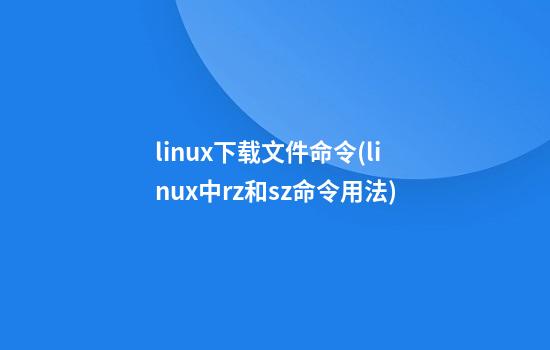 linux下载文件命令(linux中rz和sz命令用法)